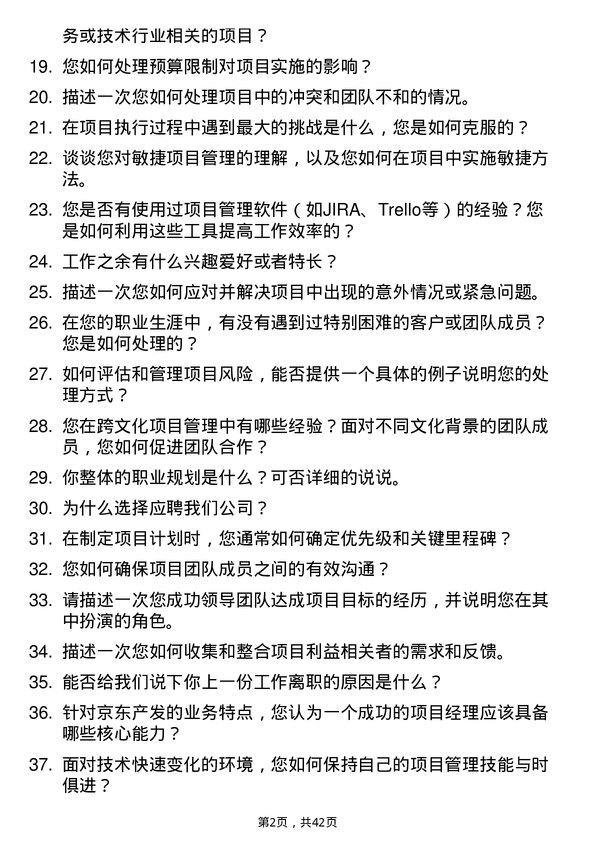 务或技术行业相关的项目？

19. 您如何处理预算限制对项目实施的影响？

20. 描述一次您如何处理项目中的冲突和团队不和的情况。

21. 在项目执行过程中遇到最大的挑战是什么，您是如何克服的？

22. 谈谈您对敏捷项目管理的理解，以及您如何在项目中实施敏捷方法。

23. 您是否有使用过项目管理软件（如JIRA、Trello等）的经验？您是如何利用这些工具提高工作效率的？

24. 工作之余有什么兴趣爱好或者特长？

25. 描述一次您如何应对并解决项目中出现的意外情况或紧急问题。

26. 在您的职业生涯中，有没有遇到过特别困难的客户或团队成员？您是如何处理的？

27. 如何评估和管理项目风险，能否提供一个具体的例子说明您的处理方式？

28. 您在跨文化项目管理中有哪些经验？面对不同文化背景的团队成员，您如何促进团队合作？

29. 你整体的职业规划是什么？可否详细的说说。

30. 为什么选择应聘我们公司？

31. 在制定项目计划时，您通常如何确定优先级和关键里程碑？

32. 您如何确保项目团队成员之间的有效沟通？

33. 请描述一次您成功领导团队达成项目目标的经历，并说明您在其中扮演的角色。

34. 描述一次您如何收集和整合项目利益相关者的需求和反馈。

35. 能否给我们说下你上一份工作离职的原因是什么？

36. 针对京东产发的业务特点，您认为一个成功的项目经理应该具备哪些核心能力？

37. 面对技术快速变化的环境，您如何保持自己的项目管理技能与时俱进？

第2页，共42页